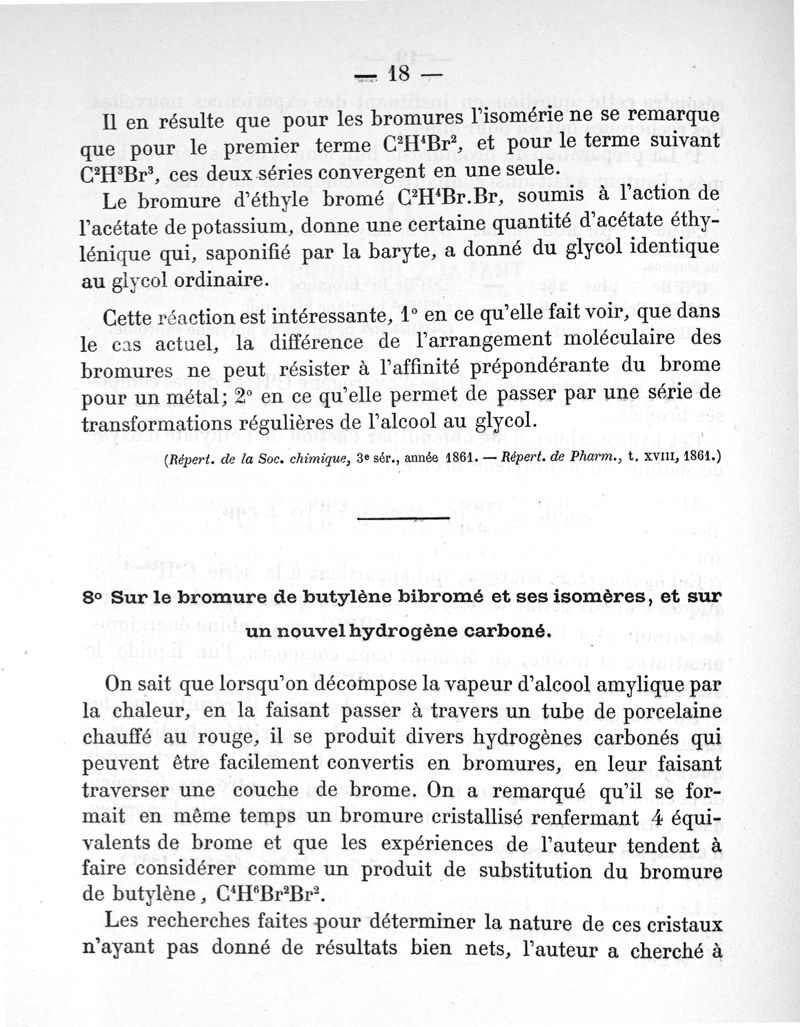 — 18 —

Il en résulte que pour les bromures l'isomérie ne se remarque que pour le premier terme $C^2H^4Br^2$, et pour le terme suivant $C^2H^3Br^3$, ces deux séries convergent en une seule.

Le bromure d'éthyle bromé $C^2H^4Br.Br$, soumis à l'action de l'acétate de potassium, donne une certaine quantité d'acétate éthylénique qui, saponifié par la baryte, a donné du glycol identique au glycol ordinaire.

Cette réaction est intéressante, 1° en ce qu'elle fait voir, que dans le cas actuel, la différence de l'arrangement moléculaire des bromures ne peut résister à l'affinité prépondérante du brome pour un métal; 2° en ce qu'elle permet de passer par une série de transformations régulières de l'alcool au glycol.

(Répert. de la Soc. chimique, 3e sér., année 1861. — Répert. de Pharm., t. XVIII, 1861.)

8° Sur le bromure de butylène bibromé et ses isomères, et sur un nouvel hydrogène carboné.

On sait que lorsqu'on décompose la vapeur d'alcool amylique par la chaleur, en la faisant passer à travers un tube de porcelaine chauffé au rouge, il se produit divers hydrogènes carbonés qui peuvent être facilement convertis en bromures, en leur faisant traverser une couche de brome. On a remarqué qu'il se formait en même temps un bromure cristallisé renfermant 4 équivalents de brome et que les expériences de l'auteur tendent à faire considérer comme un produit de substitution du bromure de butylène, $C^4H^6Br^2Br^2$.

Les recherches faites pour déterminer la nature de ces cristaux n'ayant pas donné de résultats bien nets, l'auteur a cherché à